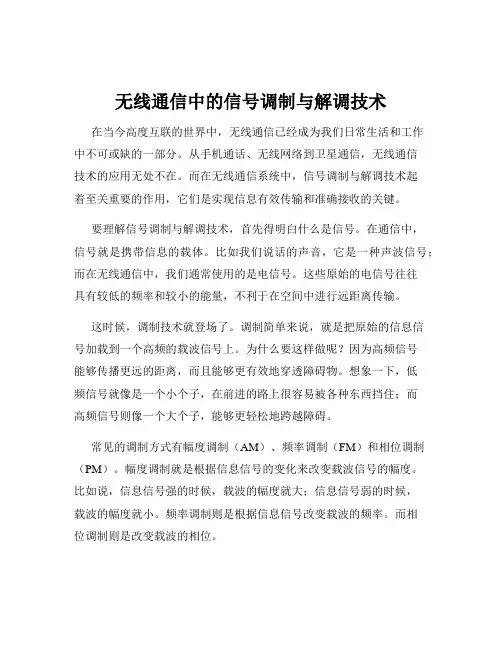 无线通信中的信号调制与解调技术

在当今高度互联的世界中，无线通信已经成为我们日常生活和工作中不可或缺的一部分。从手机通话、无线网络到卫星通信，无线通信技术的应用无处不在。而在无线通信系统中，信号调制与解调技术起着至关重要的作用，它们是实现信息有效传输和准确接收的关键。

要理解信号调制与解调技术，首先得明白什么是信号。在通信中，信号就是携带信息的载体。比如我们说话的声音，它是一种声波信号；而在无线通信中，我们通常使用的是电信号。这些原始的电信号往往具有较低的频率和较小的能量，不利于在空间中进行远距离传输。

这时候，调制技术就登场了。调制简单来说，就是把原始的信息信号加载到一个高频的载波信号上。为什么要这样做呢？因为高频信号能够传播更远的距离，而且能够更有效地穿透障碍物。想象一下，低频信号就像是一个小个子，在前进的路上很容易被各种东西挡住；而高频信号则像一个大个子，能够更轻松地跨越障碍。

常见的调制方式有幅度调制（AM）、频率调制（FM）和相位调制（PM）。幅度调制就是根据信息信号的变化来改变载波信号的幅度。比如说，信息信号强的时候，载波的幅度就大；信息信号弱的时候，载波的幅度就小。频率调制则是根据信息信号改变载波的频率。而相位调制则是改变载波的相位。